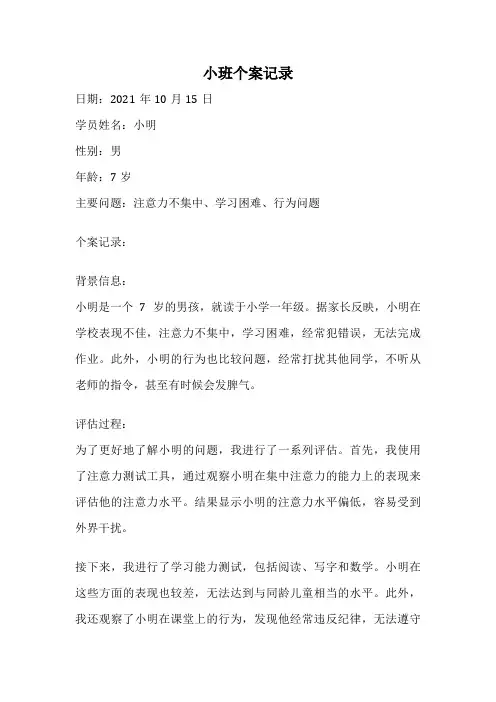 小班个案记录

日期：2021 年 10 月 15 日

学员姓名：小明

性别：男

年龄：7 岁

主要问题：注意力不集中、学习困难、行为问题

个案记录：

背景信息：

小明是一个 7 岁的男孩，就读于小学一年级。据家长反映，小明在学校表现不佳，注意力不集中，学习困难，经常犯错误，无法完成作业。此外，小明的行为也比较问题，经常打扰其他同学，不听从老师的指令，甚至有时候会发脾气。

评估过程：

为了更好地了解小明的问题，我进行了一系列评估。首先，我使用了注意力测试工具，通过观察小明在集中注意力的能力上的表现来评估他的注意力水平。结果显示小明的注意力水平偏低，容易受到外界干扰。

接下来，我进行了学习能力测试，包括阅读、写字和数学。小明在这些方面的表现也较差，无法达到与同龄儿童相当的水平。此外，我还观察了小明在课堂上的行为，发现他经常违反纪律，无法遵守